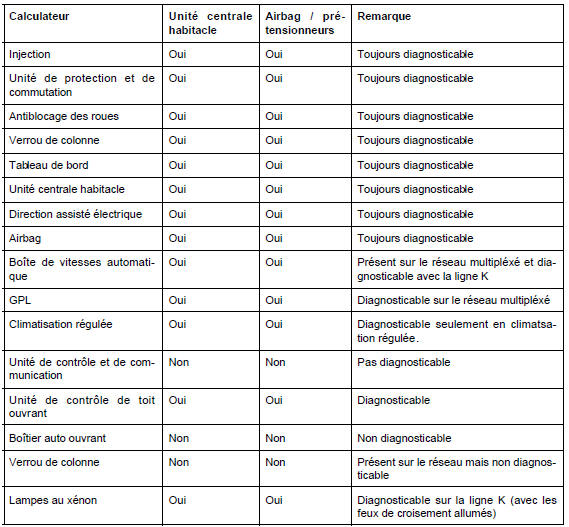 | Calculateur | Unité centrale habitacle | Airbag / prétensionneurs | Remarque |
|---|---|---|---|
| Injection | Oui | Oui | Toujours diagnosticable |
| Unité de protection et de commutation | Oui | Oui | Toujours diagnosticable |
| Antiblocage des roues | Oui | Oui | Toujours diagnosticable |
| Verrou de colonne | Oui | Oui | Toujours diagnosticable |
| Tableau de bord | Oui | Oui | Toujours diagnosticable |
| Unité centrale habitacle | Oui | Oui | Toujours diagnosticable |
| Direction assisté électrique | Oui | Oui | Toujours diagnosticable |
| Airbag | Oui | Oui | Toujours diagnosticable |
| Boîte de vitesses automatique | Oui | Oui | Présent sur le réseau multipléxé et diagnosticable avec la ligne K |
| GPL | Oui | Oui | Diagnosticable sur le réseau multipléxé |
| Climatisation régulée | Oui | Oui | Diagnosticable seulement en climatsation régulée. |
| Unité de contrôle et de communication | Non | Non | Pas diagnosticable |
| Unité de contrôle de toit ouvrant | Oui | Oui | Diagnosticable |
| Boîtier auto ouvrant | Non | Non | Non diagnosticable |
| Verrou de colonne | Non | Non | Présent sur le réseau mais non diagnosticable |
| Lampes au xénon | Oui | Oui | Diagnosticable sur la ligne K (avec les feux de croisement allumés) |